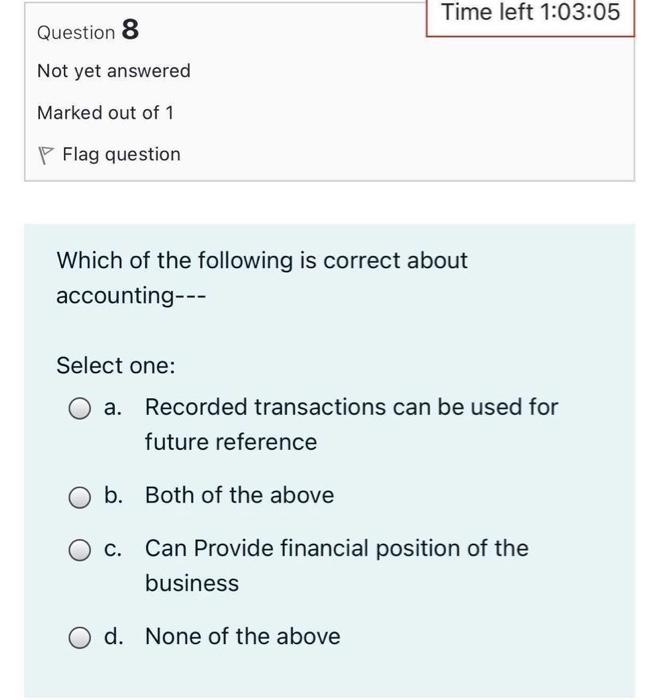 Time left 1:03:05

Question 8

Not yet answered

Marked out of 1

Flag question

Which of the following is correct about accounting---

Select one:

a. Recorded transactions can be used for future reference

b. Both of the above

c. Can Provide financial position of the business

d. None of the above